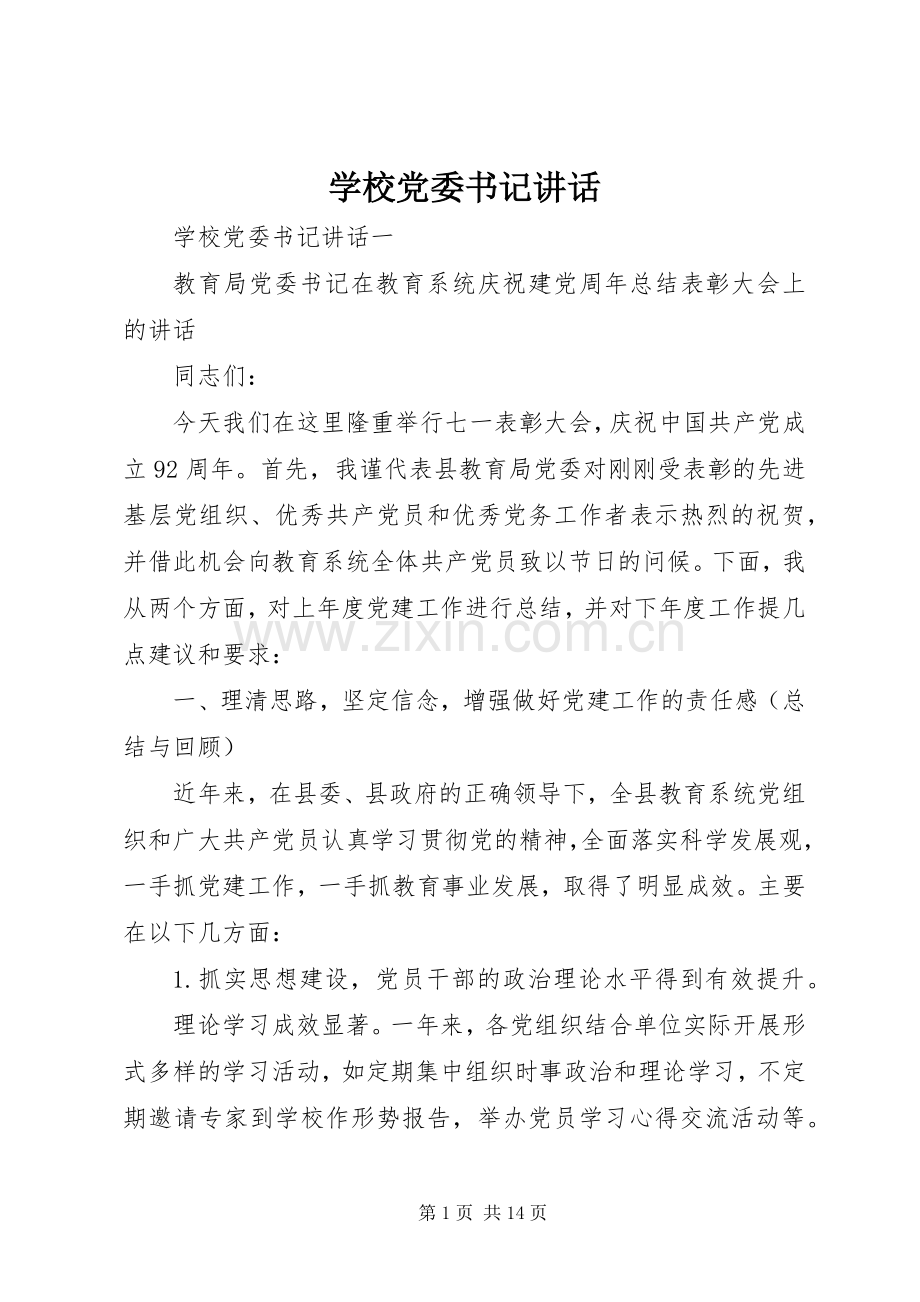 学校党委书记讲话

学校党委书记讲话一

教育局党委书记在教育系统庆祝建党周年总结表彰大会上的讲话

同志们：

今天我们在这里隆重举行七一表彰大会，庆祝中国共产党成立92周年。首先，我谨代表县教育局党委对刚刚受表彰的先进基层党组织、优秀共产党员和优秀党务工作者表示热烈的祝贺，并借此机会向教育系统全体共产党员致以节日的问候。下面，我从两个方面，对上年度党建工作进行总结，并对下年度工作提几点建议和要求：

一、理清思路，坚定信念，增强做好党建工作的责任感（总结与回顾）

近年来，在县委、县政府的正确领导下，全县教育系统党组织和广大共产党员认真学习贯彻党的精神，全面落实科学发展观，一手抓党建工作，一手抓教育事业发展，取得了明显成效。主要在以下几方面：

1.抓实思想建设，党员干部的政治理论水平得到有效提升。

理论学习成效显著。一年来，各党组织结合单位实际开展形式多样的学习活动，如定期集中组织时事政治和理论学习，不定期邀请专家到学校作形势报告，举办党员学习心得交流活动等。

第1页 共14页

www.zixin.com.cn